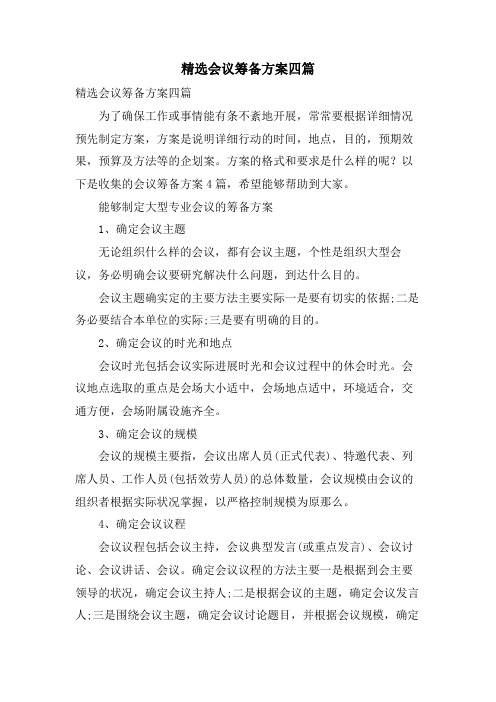 精选会议筹备方案四篇

精选会议筹备方案四篇

为了确保工作或事情能有条不紊地开展，常常要根据详细情况预先制定方案，方案是说明详细行动的时间，地点，目的，预期效果，预算及方法等的企划案。方案的格式和要求是什么样的呢？以下是收集的会议筹备方案4篇，希望能够帮助到大家。

能够制定大型专业会议的筹备方案

1、确定会议主题

无论组织什么样的会议，都有会议主题，个性是组织大型会议，务必明确会议要研究解决什么问题，到达什么目的。

会议主题确实定的主要方法主要实际一是要有切实的依据;二是务必要结合本单位的实际;三是要有明确的目的。

2、确定会议的时光和地点

会议时光包括会议实际进展时光和会议过程中的休会时光。会议地点选取的重点是会场大小适中，会场地点适中，环境适合，交通方便，会场附属设施齐全。

3、确定会议的规模

会议的规模主要指，会议出席人员(正式代表)、特邀代表、列席人员、工作人员(包括效劳人员)的总体数量，会议规模由会议的组织者根据实际状况掌握，以严格控制规模为原那么。

4、确定会议议程

会议议程包括会议主持，会议典型发言(或重点发言)、会议讨论、会议讲话、会议。确定会议议程的方法主要一是根据到会主要领导的状况，确定会议主持人;二是根据会议的主题，确定会议发言人;三是围绕会议主题，确定会议讨论题目，并根据会议规模，确定